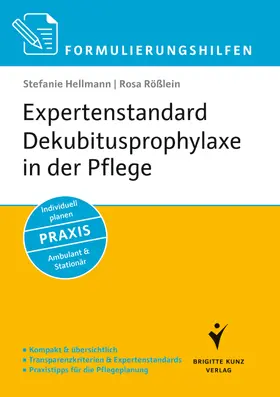 FORMULIERUNGSHILFEN

Stefanie Hellmann | Rosa Rößlein

Expertenstandard Dekubitusprophylaxe in der Pflege

Individuell planen
PRAXIS
Ambulant & Stationär

▪ Kompakt & übersichtlich
▪ Transparenzkriterien & Expertenstandards
▪ Praxistipps für die Pflegeplanung

BRIGITTE KUNZ VERLAG